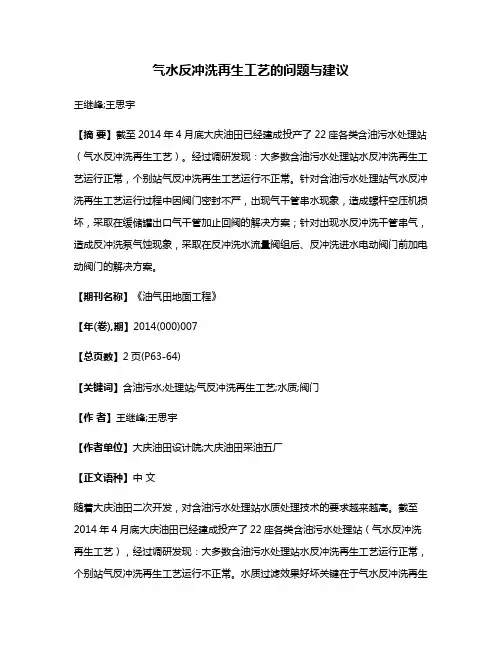 气水反冲洗再生工艺的问题与建议

王继峰;王思宇

【摘 要】截至 2014 年 4 月底大庆油田已经建成投产了 22 座各类含油污水处理站（气水反冲洗再生工艺）。经过调研发现：大多数含油污水处理站水反冲洗再生工艺运行正常，个别站气反冲洗再生工艺运行不正常。针对含油污水处理站气水反冲洗再生工艺运行过程中因阀门密封不严，出现气干管串水现象，造成螺杆空压机损坏，采取在缓储罐出口气干管加止回阀的解决方案；针对出现水反冲洗干管串气，造成反冲洗泵气蚀现象，采取在反冲洗水流量阀组后、反冲洗进水电动阀门前加电动阀门的解决方案。

【期刊名称】《油气田地面工程》

【年(卷),期】2014(000)007

【总页数】2 页(P63-64)

【关键词】含油污水;处理站;气反冲洗再生工艺;水质;阀门

【作 者】王继峰;王思宇

【作者单位】大庆油田设计院;大庆油田采油五厂

【正文语种】中 文

随着大庆油田二次开发，对含油污水处理站水质处理技术的要求越来越高。截至 2014 年 4 月底大庆油田已经建成投产了 22 座各类含油污水处理站（气水反冲洗再生工艺），经过调研发现：大多数含油污水处理站水反冲洗再生工艺运行正常，个别站气反冲洗再生工艺运行不正常。水质过滤效果好坏关键在于气水反冲洗再生